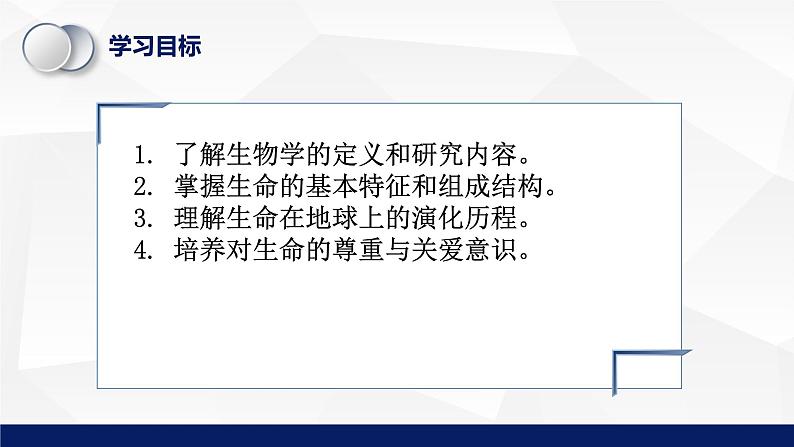 学习目标

1. 了解生物学的定义和研究内容。
2. 掌握生命的基本特征和组成结构。
3. 理解生命在地球上的演化历程。
4. 培养对生命的尊重与关爱意识。